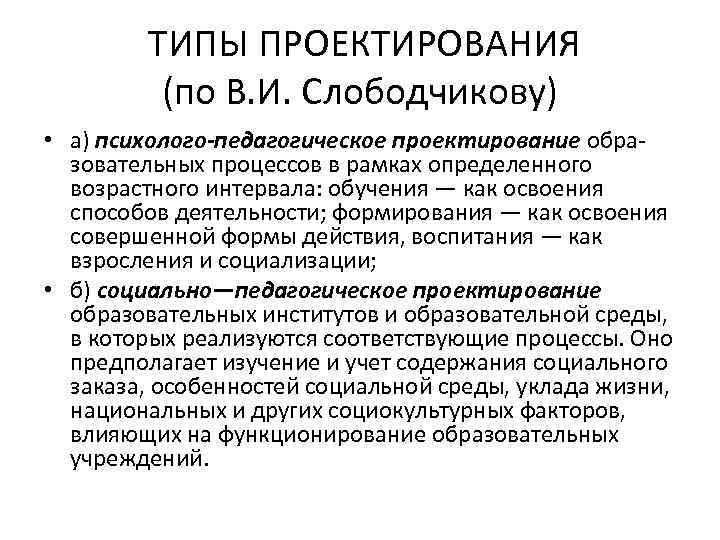 ТИПЫ ПРОЕКТИРОВАНИЯ (по В.И. Слободчикову)

• а) психолого-педагогическое проектирование образовательных процессов в рамках определенного возрастного интервала: обучения — как освоения способов деятельности; формирования — как освоения совершенной формы действия, воспитания — как взросления и социализации;

• б) социально—педагогическое проектирование образовательных институтов и образовательной среды, в которых реализуются соответствующие процессы. Оно предполагает изучение и учет содержания социального заказа, особенностей социальной среды, уклада жизни, национальных и других социокультурных факторов, влияющих на функционирование образовательных учреждений.